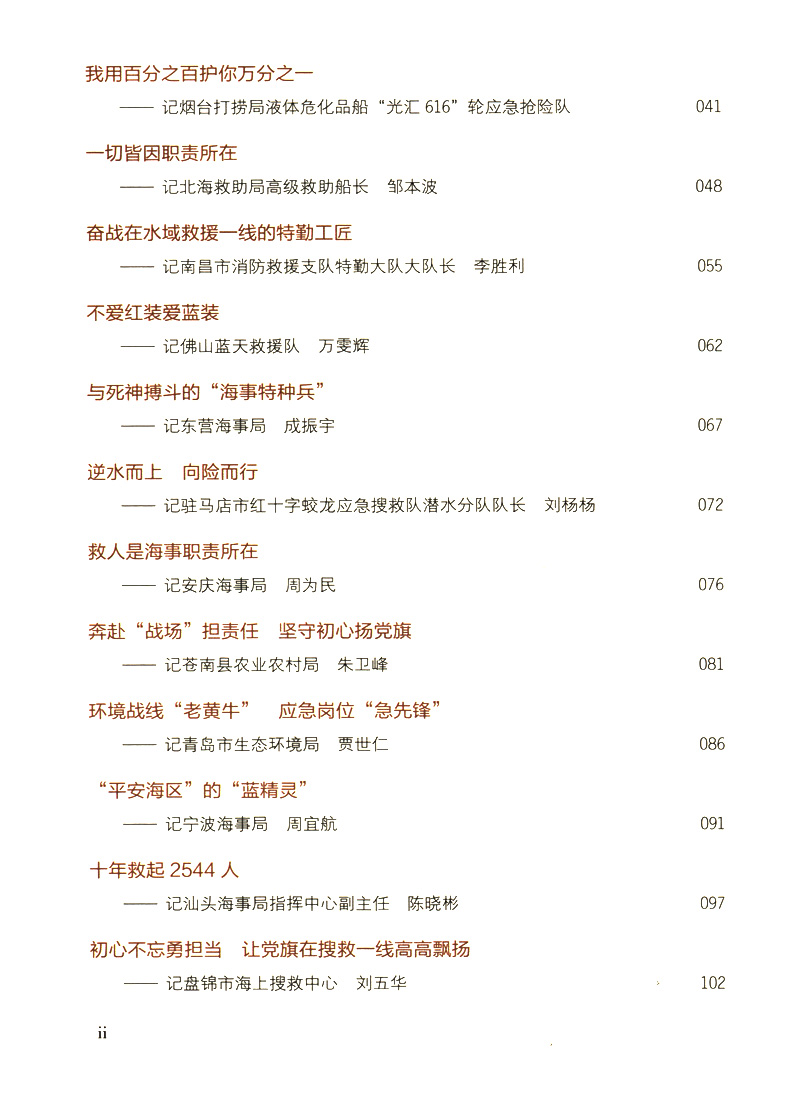 我用百分之百护你万分之一

—— 记烟台打捞局液体危化品船“光汇 616”轮应急抢险队 041

一切皆因职责所在

—— 记北海救助局高级救助船长 邹本波 048

奋战在水域救援一线的特勤工匠

—— 记南昌市消防救援支队特勤大队大队长 李胜利 055

不爱红装爱蓝装

—— 记佛山蓝天救援队 万雯辉 062

与死神搏斗的“海事特种兵”

—— 记东营海事局 成振宇 067

逆水而上 向险而行

—— 记驻马店市红十字蛟龙应急搜救队潜水分队队长 刘杨杨 072

救人是海事职责所在

—— 记安庆海事局 周为民 076

奔赴“战场”担责任 坚守初心扬党旗

—— 记苍南县农业农村局 朱卫峰 081

环境战线“老黄牛” 应急岗位“急先锋”

—— 记青岛市生态环境局 贾世仁 086

“平安海区”的“蓝精灵”

—— 记宁波海事局 周宜航 091

十年救起 2544 人

—— 记汕头海事局指挥中心副主任 陈晓彬 097

初心不忘勇担当 让党旗在搜救一线高高飘扬

—— 记盘锦市海上搜救中心 刘五华 102

ii